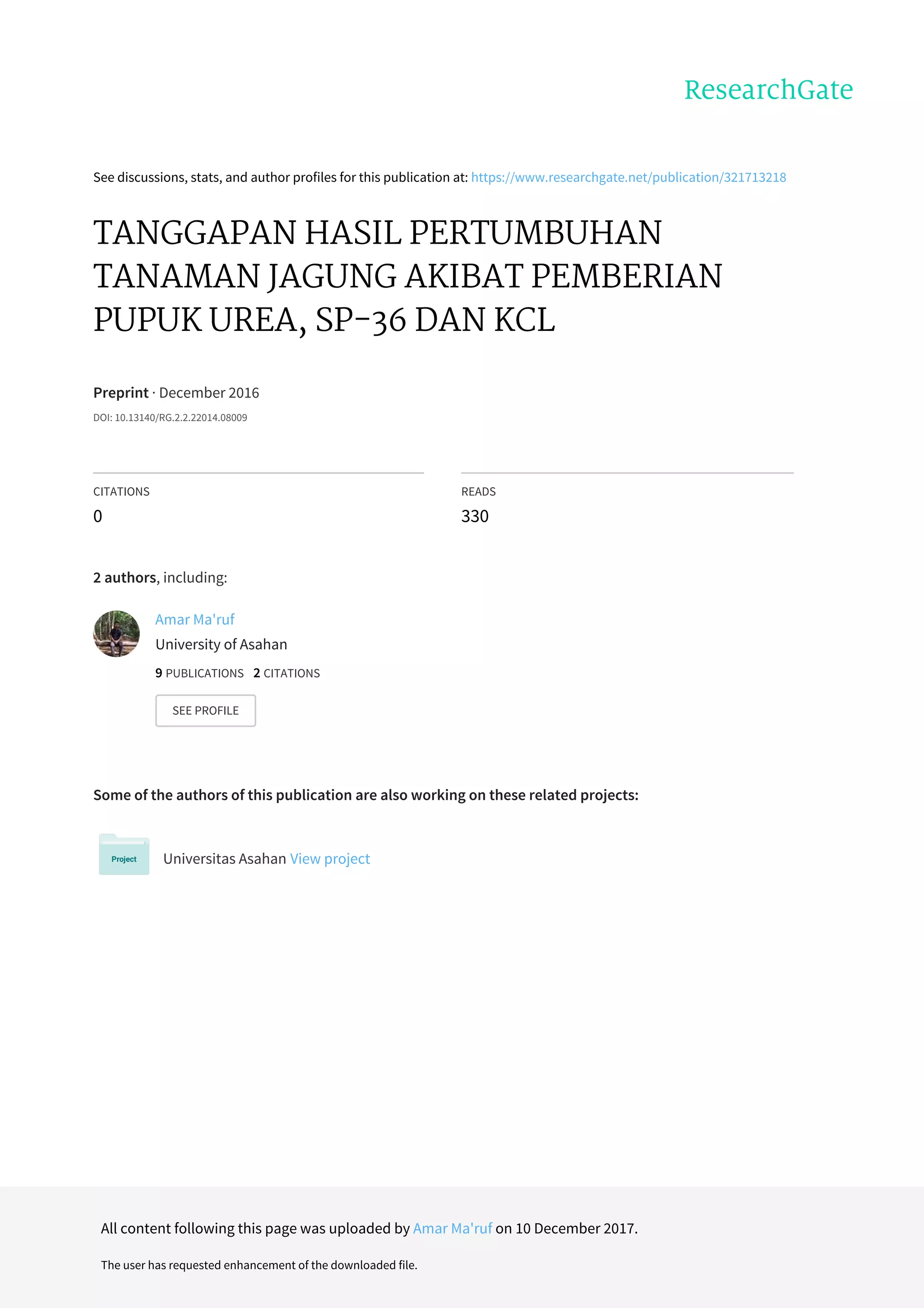 ResearchGate

See discussions, stats, and author profiles for this publication at: https://www.researchgate.net/publication/321713218

TANGGAPAN HASIL PERTUMBUHAN TANAMAN JAGUNG AKIBAT PEMBERIAN PUPUK UREA, SP-36 DAN KCL

Preprint · December 2016

DOI: 10.13140/RG.2.2.22014.08009

CITATIONS
0

READS
330

2 authors, including:

Amar Ma'ruf
University of Asahan
9 PUBLICATIONS 2 CITATIONS

SEE PROFILE

Some of the authors of this publication are also working on these related projects:

Project

Universitas Asahan View project

All content following this page was uploaded by Amar Ma'ruf on 10 December 2017.

The user has requested enhancement of the downloaded file.